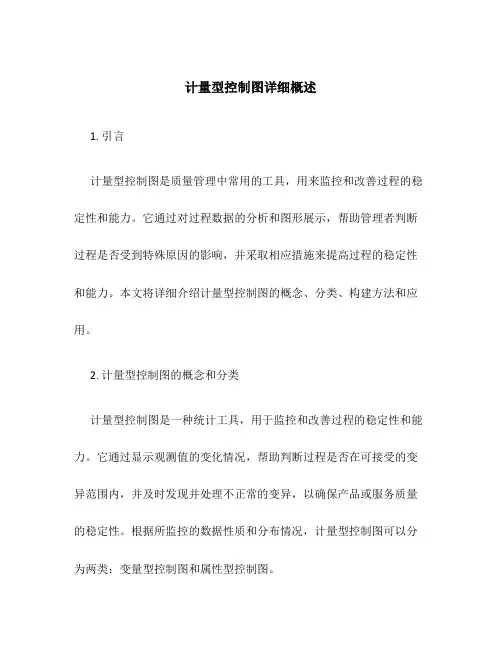 计量型控制图详细概述

1. 引言

计量型控制图是质量管理中常用的工具，用来监控和改善过程的稳定性和能力。它通过对过程数据的分析和图形展示，帮助管理者判断过程是否受到特殊原因的影响，并采取相应措施来提高过程的稳定性和能力。本文将详细介绍计量型控制图的概念、分类、构建方法和应用。

2. 计量型控制图的概念和分类

计量型控制图是一种统计工具，用于监控和改善过程的稳定性和能力。它通过显示观测值的变化情况，帮助判断过程是否在可接受的变异范围内，并及时发现并处理不正常的变异，以确保产品或服务质量的稳定性。根据所监控的数据性质和分布情况，计量型控制图可以分为两类：变量型控制图和属性型控制图。